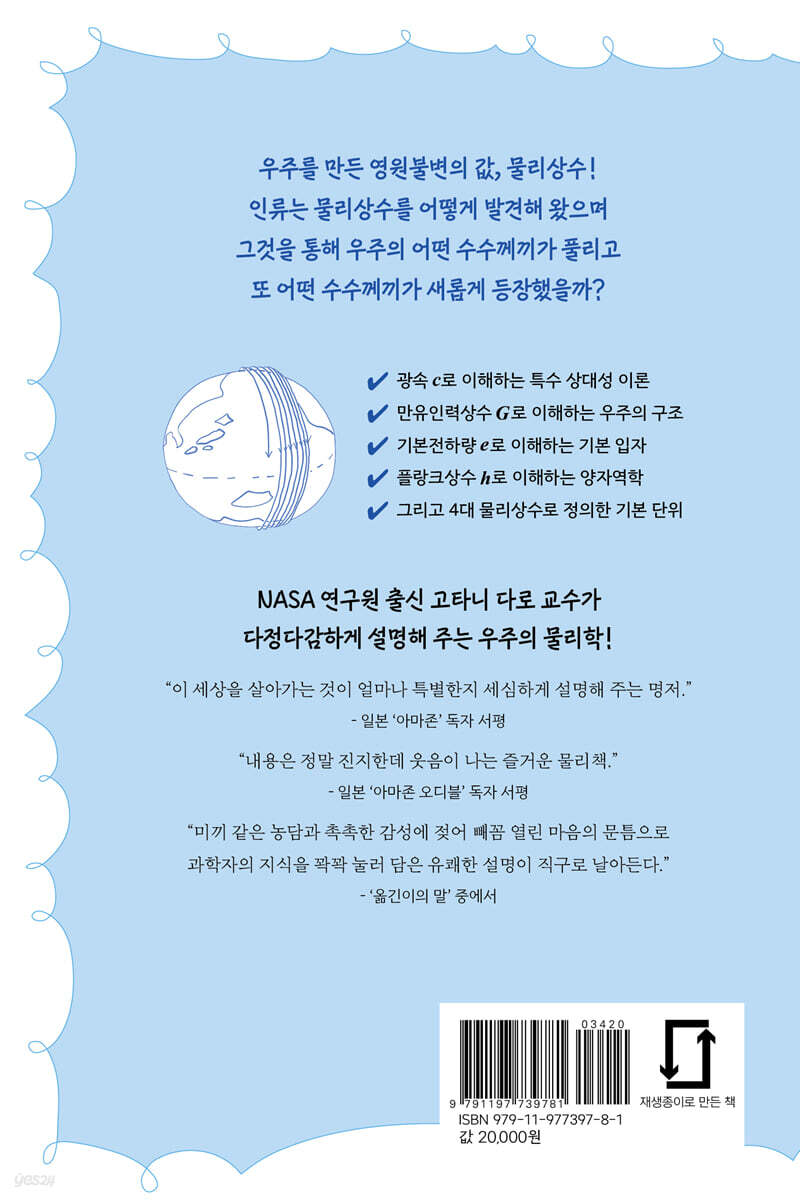 우주를 만든 영원불변의 값, 물리상수!
인류는 물리상수를 어떻게 발견해 왔으며
그것을 통해 우주의 어떤 수수께끼가 풀리고
또 어떤 수수께끼가 새롭게 등장했을까?

✔ 광속 $c$로 이해하는 특수 상대성 이론
✔ 만유인력상수 $G$로 이해하는 우주의 구조
✔ 기본전하량 $e$로 이해하는 기본 입자
✔ 플랑크상수 $h$로 이해하는 양자역학
✔ 그리고 4대 물리상수로 정의한 기본 단위

NASA 연구원 출신 고타니 다로 교수가
다정다감하게 설명해 주는 우주의 물리학!

“이 세상을 살아가는 것이 얼마나 특별한지 세심하게 설명해 주는 명저.”
- 일본 ‘아마존’ 독자 서평

“내용은 정말 진지한데 웃음이 나는 즐거운 물리책.”
- 일본 ‘아마존 오디블’ 독자 서평

“미끼 같은 농담과 촉촉한 감성에 젖어 빼꼼 열린 마음의 문틈으로
과학자의 지식을 꽉꽉 눌러 담은 유쾌한 설명이 직구로 날아든다.”
- ‘옮긴이의 말’ 중에서

03420
9 791197 739781
ISBN 979-11-977397-8-1
값 20,000원

재생종이로 만든 책

yes24